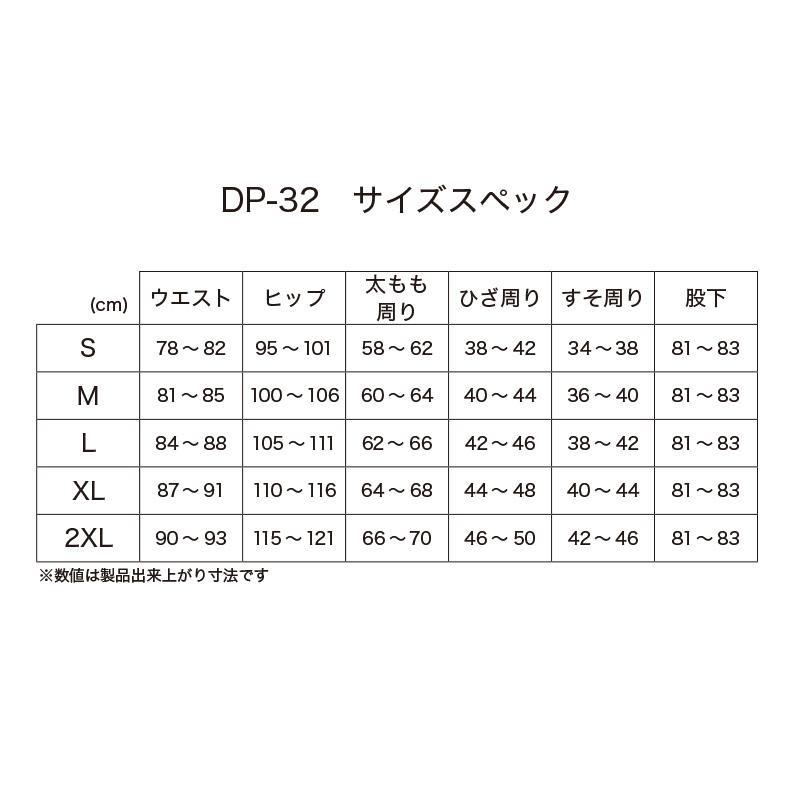 DP-32　サイズスペック

| (cm) | ウエスト | ヒップ | 太もも周り | ひざ周り | すそ周り | 股下 |
|---|---|---|---|---|---|---|
| S | 78～82 | 95～101 | 58～62 | 38～42 | 34～38 | 81～83 |
| M | 81～85 | 100～106 | 60～64 | 40～44 | 36～40 | 81～83 |
| L | 84～88 | 105～111 | 62～66 | 42～46 | 38～42 | 81～83 |
| XL | 87～91 | 110～116 | 64～68 | 44～48 | 40～44 | 81～83 |
| 2XL | 90～93 | 115～121 | 66～70 | 46～50 | 42～46 | 81～83 |

※数値は製品出来上がり寸法です